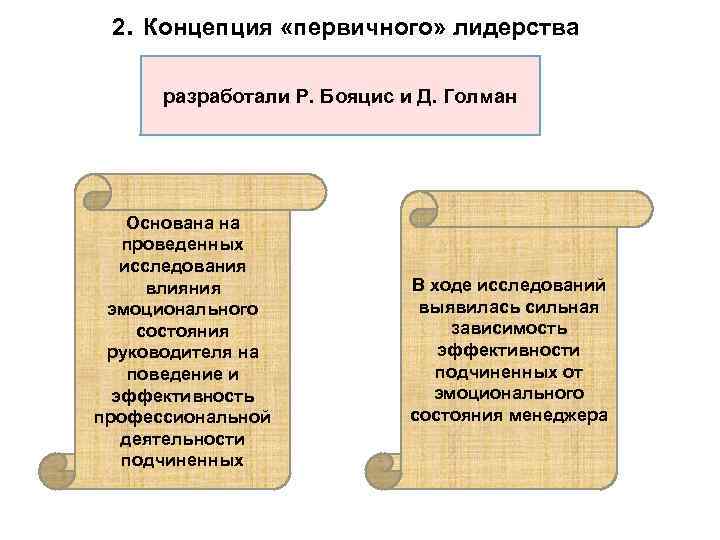 2. Концепция «первичного» лидерства

разработали Р. Бояцис и Д. Голман

Основана на проведенных исследования влияния эмоционального состояния руководителя на поведение и эффективность профессиональной деятельности подчиненных

В ходе исследований выявилась сильная зависимость эффективности подчиненных от эмоционального состояния менеджера